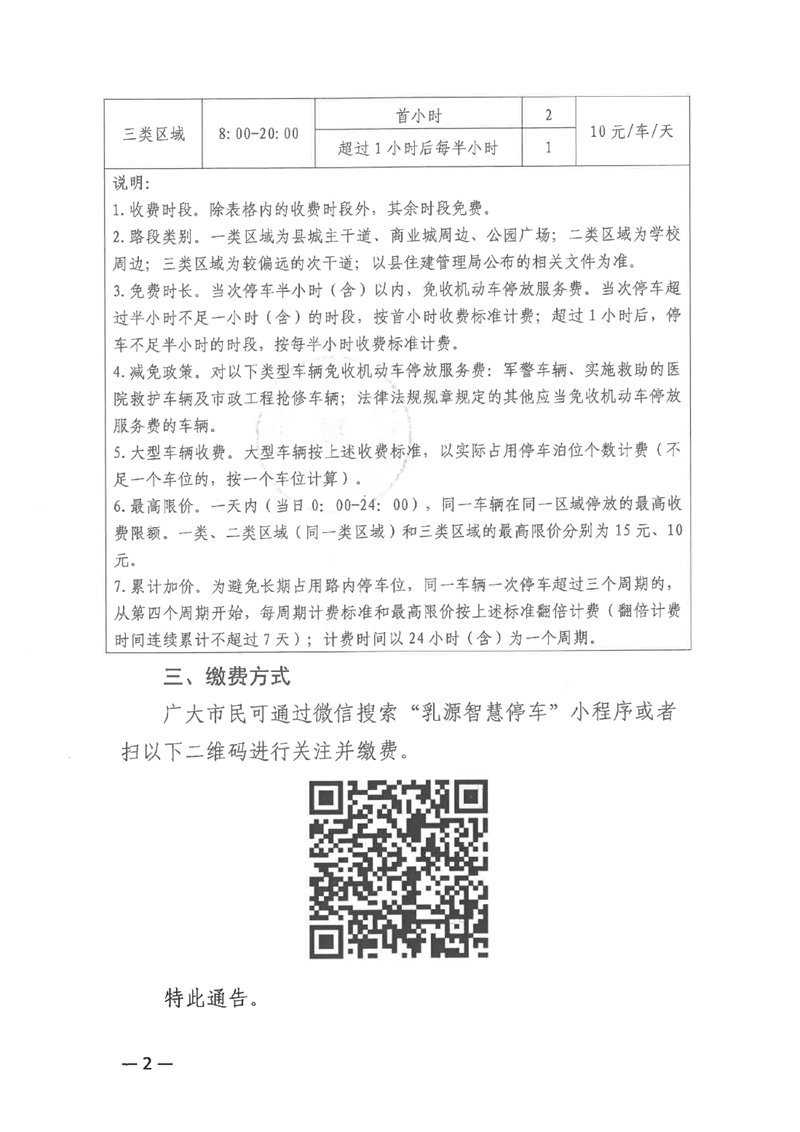 | 三类区域 | 8:00-20:00 | 首小时 | 2 | 10元/车/天 |
|---|---|---|---|---|
| | | 超过1小时后每半小时 | 1 | |

说明：
1.收费时段。除表格内的收费时段外，其余时段免费。
2.路段类别。一类区域为县城主干道、商业城周边、公园广场；二类区域为学校周边；三类区域为较偏远的次干道；以县住建管理局公布的相关文件为准。
3.免费时长。当次停车半小时（含）以内，免收机动车停放服务费。当次停车超过半小时不足一小时（含）的时段，按首小时收费标准计费；超过1小时后，停车不足半小时的时段，按每半小时收费标准计费。
4.减免政策。对以下类型车辆免收机动车停放服务费：军警车辆、实施救助的医院救护车辆及市政工程抢修车辆；法律法规规章规定的其他应当免收机动车停放服务费的车辆。
5.大型车辆收费。大型车辆按上述收费标准，以实际占用停车泊位个数计费（不足一个车位的，按一个车位计算）。
6.最高限价。一天内（当日0：00-24：00），同一车辆在同一区域停放的最高收费限额。一类、二类区域（同一类区域）和三类区域的最高限价分别为15元、10元。
7.累计加价。为避免长期占用路内停车位，同一车辆一次停车超过三个周期的，从第四个周期开始，每周期计费标准和最高限价按上述标准翻倍计费（翻倍计费时间连续累计不超过7天）；计费时间以24小时（含）为一个周期。

三、缴费方式

广大市民可通过微信搜索“乳源智慧停车”小程序或者扫以下二维码进行关注并缴费。

特此通告。

—2—